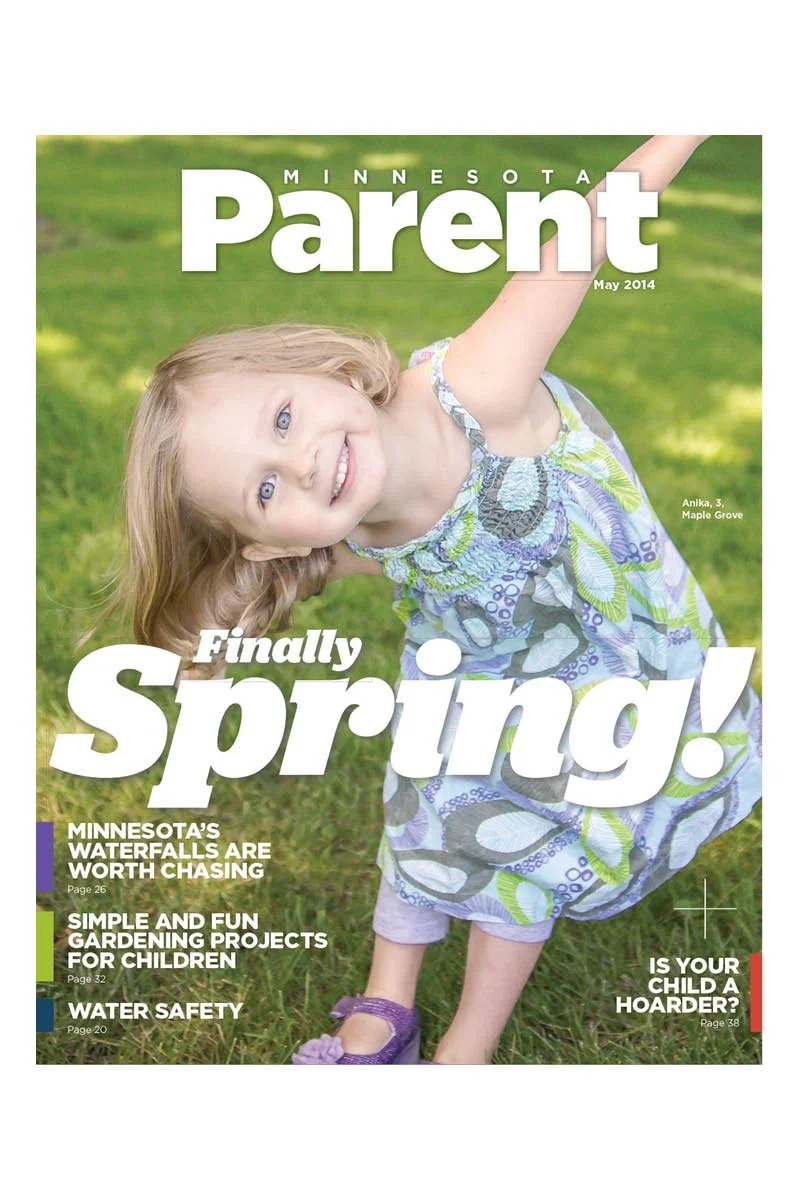 MINNESOTA
Parent
May 2014

Anika, 3, Maple Grove

Finally Spring!

MINNESOTA'S WATERFALLS ARE WORTH CHASING
Page 26

SIMPLE AND FUN GARDENING PROJECTS FOR CHILDREN
Page 32

WATER SAFETY
Page 20

IS YOUR CHILD A HOARDER?
Page 38